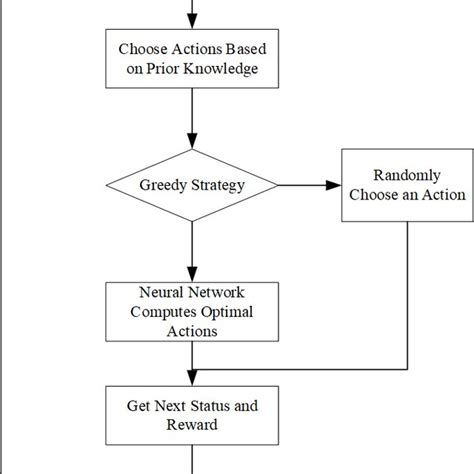 Choose Actions Based on Prior Knowledge

Greedy Strategy

Randomly Choose an Action

Neural Network Computes Optimal Actions

Get Next Status and Reward